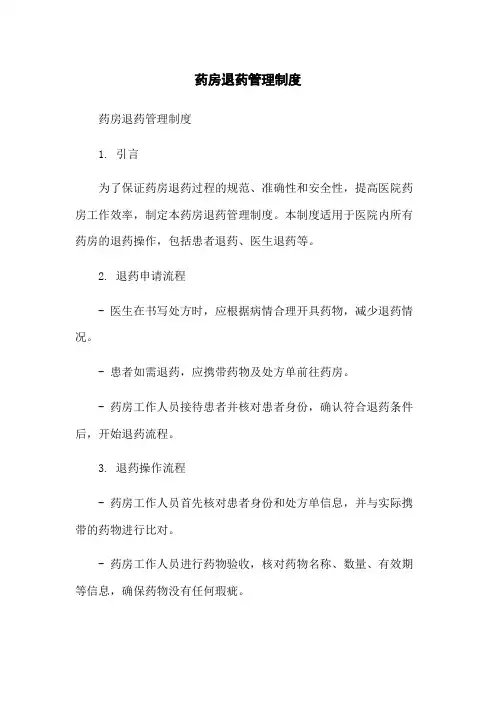 药房退药管理制度

药房退药管理制度

1. 引言

为了保证药房退药过程的规范、准确性和安全性，提高医院药房工作效率，制定本药房退药管理制度。本制度适用于医院内所有药房的退药操作，包括患者退药、医生退药等。

2. 退药申请流程

- 医生在书写处方时，应根据病情合理开具药物，减少退药情况。

- 患者如需退药，应携带药物及处方单前往药房。

- 药房工作人员接待患者并核对患者身份，确认符合退药条件后，开始退药流程。

3. 退药操作流程

- 药房工作人员首先核对患者身份和处方单信息，并与实际携带的药物进行比对。

- 药房工作人员进行药物验收，核对药物名称、数量、有效期等信息，确保药物没有任何瑕疵。